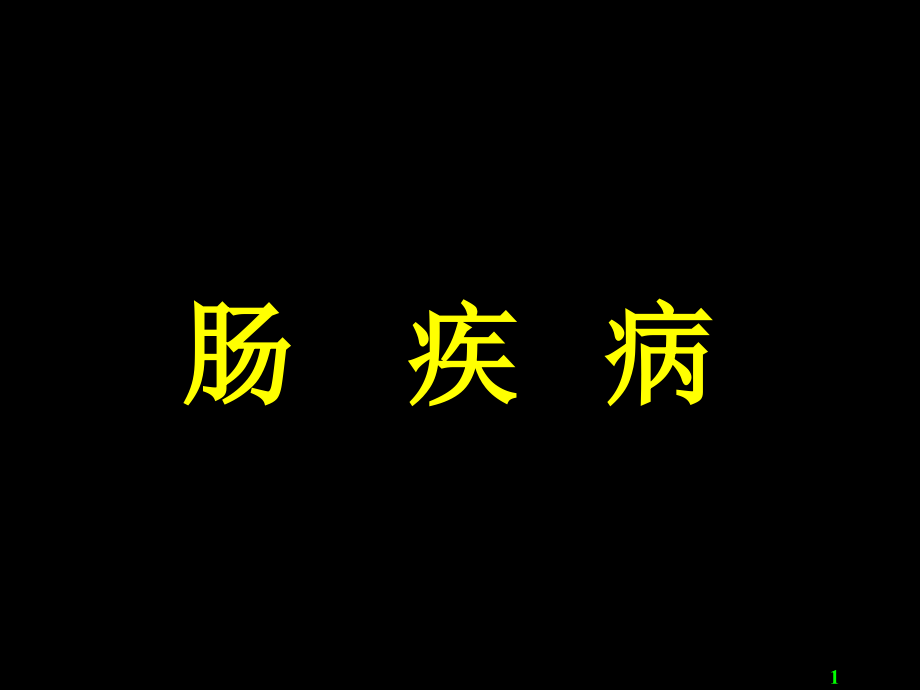 肠 疾 病

1